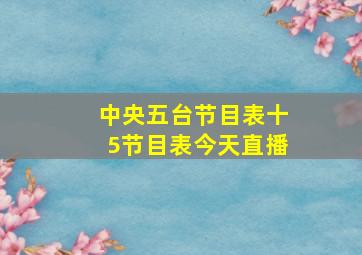 中央五台节目表十
5节目表今天直播